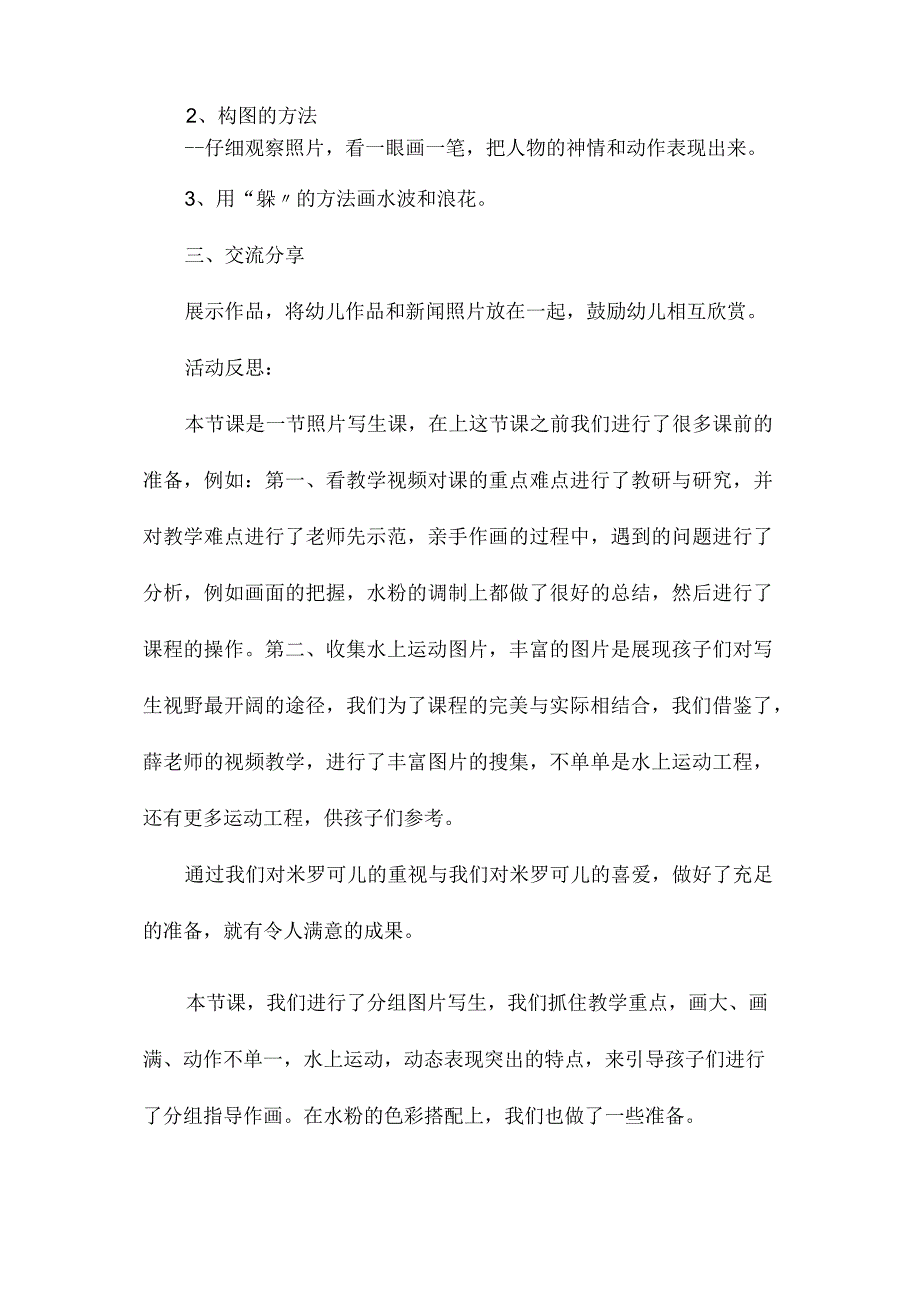 2、构图的方法

--仔细观察照片，看一眼画一笔，把人物的神情和动作表现出来。

3、用“躲〃的方法画水波和浪花。

三、交流分享

展示作品，将幼儿作品和新闻照片放在一起，鼓励幼儿相互欣赏。

活动反思：

本节课是一节照片写生课，在上这节课之前我们进行了很多课前的准备，例如：第一、看教学视频对课的重点难点进行了教研与研究，并对教学难点进行了老师先示范，亲手作画的过程中，遇到的问题进行了分析，例如画面的把握，水粉的调制上都做了很好的总结，然后进行了课程的操作。第二、收集水上运动图片，丰富的图片是展现孩子们对写生视野最开阔的途径，我们为了课程的完美与实际相结合，我们借鉴了，薛老师的视频教学，进行了丰富图片的搜集，不单单是水上运动工程，还有更多运动工程，供孩子们参考。

通过我们对米罗可儿的重视与我们对米罗可儿的喜爱，做好了充足的准备，就有令人满意的成果。

本节课，我们进行了分组图片写生，我们抓住教学重点，画大、画满、动作不单一，水上运动，动态表现突出的特点，来引导孩子们进行了分组指导作画。在水粉的色彩搭配上，我们也做了一些准备。